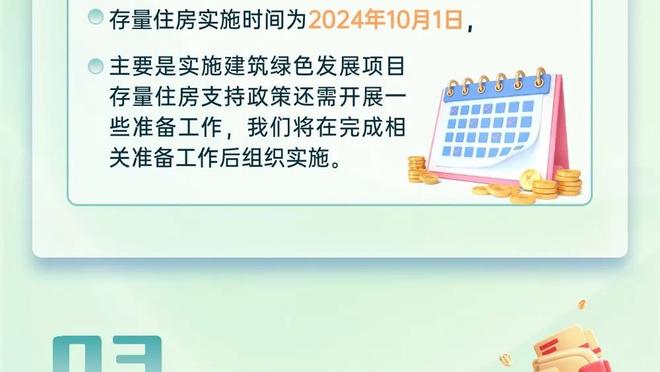 存量住房实施时间为2024年10月1日，

主要是实施建筑绿色发展项目存量住房支持政策还需开展一些准备工作，我们将在完成相关准备工作后组织实施。

03